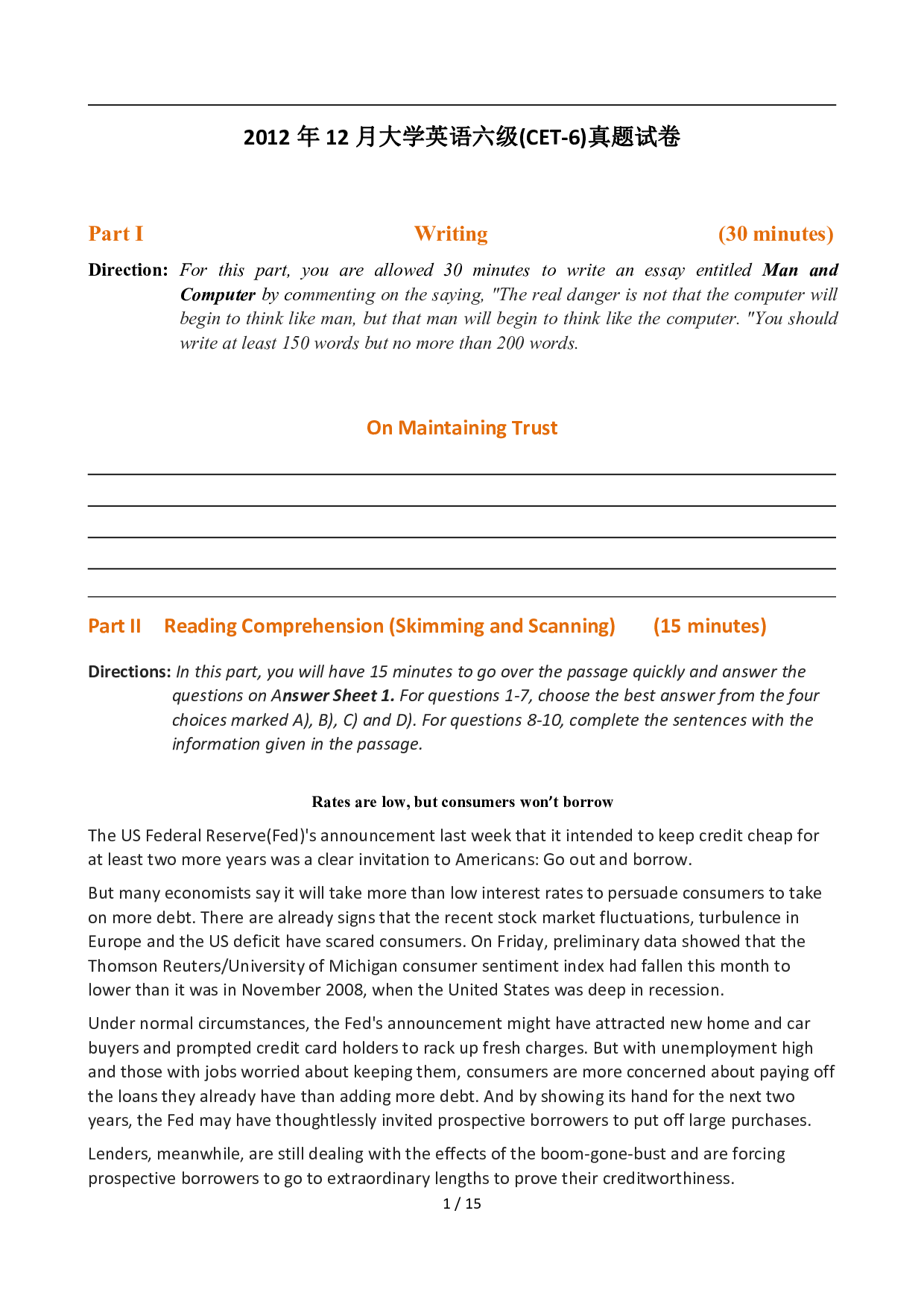 2012 年 12 月大学英语六级(CET-6)真题试卷

Part I Writing (30 minutes)

Direction: For this part, you are allowed 30 minutes to write an essay entitled Man and Computer by commenting on the saying, "The real danger is not that the computer will begin to think like man, but that man will begin to think like the computer. "You should write at least 150 words but no more than 200 words.

On Maintaining Trust

Part II Reading Comprehension (Skimming and Scanning) (15 minutes)

Directions: In this part, you will have 15 minutes to go over the passage quickly and answer the questions on Answer Sheet 1. For questions 1-7, choose the best answer from the four choices marked A), B), C) and D). For questions 8-10, complete the sentences with the information given in the passage.

Rates are low, but consumers won't borrow

The US Federal Reserve(Fed)'s announcement last week that it intended to keep credit cheap for at least two more years was a clear invitation to Americans: Go out and borrow.

But many economists say it will take more than low interest rates to persuade consumers to take on more debt. There are already signs that the recent stock market fluctuations, turbulence in Europe and the US deficit have scared consumers. On Friday, preliminary data showed that the Thomson Reuters/University of Michigan consumer sentiment index had fallen this month to lower than it was in November 2008, when the United States was deep in recession.

Under normal circumstances, the Fed's announcement might have attracted new home and car buyers and prompted credit card holders to rack up fresh charges. But with unemployment high and those with jobs worried about keeping them, consumers are more concerned about paying off the loans they already have than adding more debt. And by showing its hand for the next two years, the Fed may have thoughtlessly invited prospective borrowers to put off large purchases.

Lenders, meanwhile, are still dealing with the effects of the boom-gone-bust and are forcing prospective borrowers to go to extraordinary lengths to prove their creditworthiness.

1 / 15